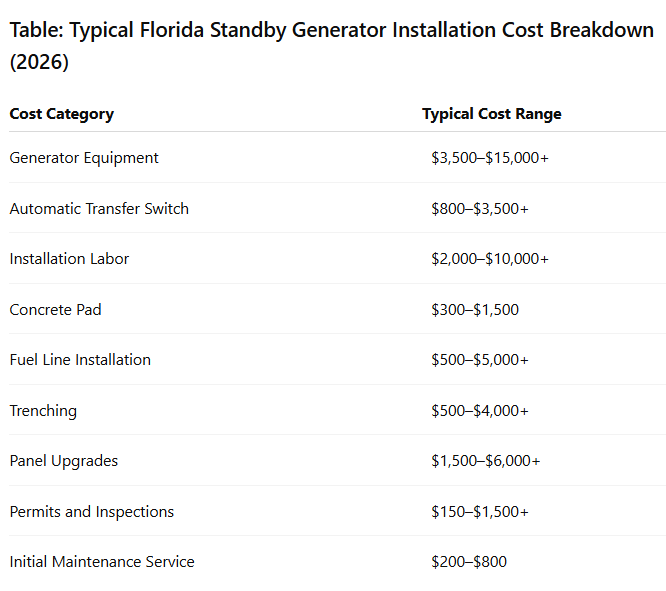 Table: Typical Florida Standby Generator Installation Cost Breakdown (2026)

| Cost Category | Typical Cost Range |
|---|---|
| Generator Equipment | \$3,500–\$15,000+ |
| Automatic Transfer Switch | \$800–\$3,500+ |
| Installation Labor | \$2,000–\$10,000+ |
| Concrete Pad | \$300–\$1,500 |
| Fuel Line Installation | \$500–\$5,000+ |
| Trenching | \$500–\$4,000+ |
| Panel Upgrades | \$1,500–\$6,000+ |
| Permits and Inspections | \$150–\$1,500+ |
| Initial Maintenance Service | \$200–\$800 |